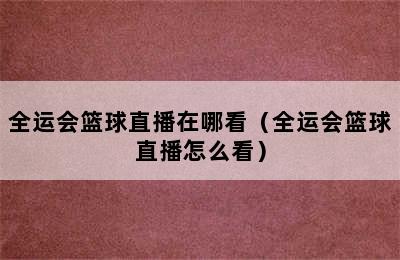 全运会篮球直播在哪看（全运会篮球直播怎么看）